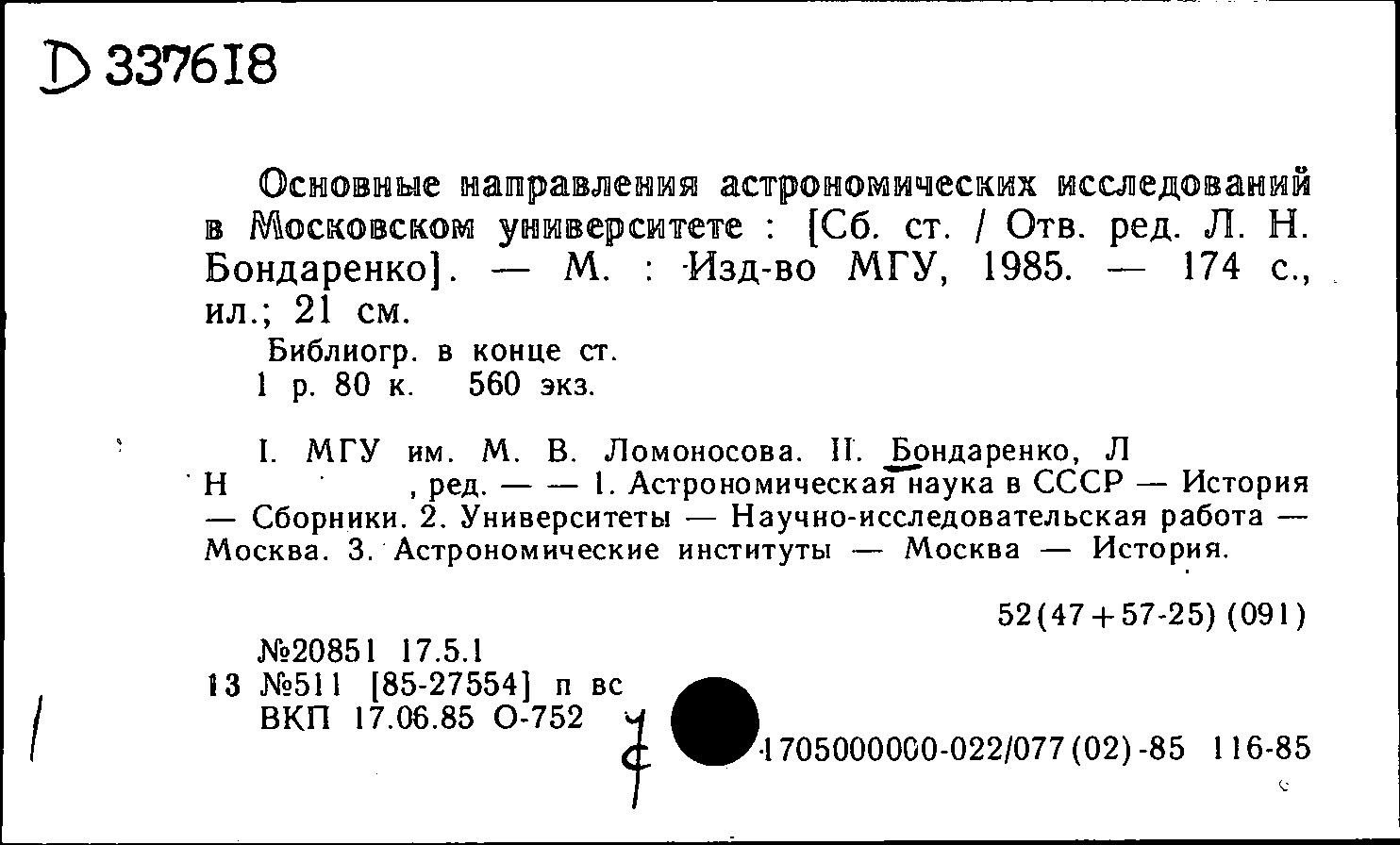 D 337618

Основные направления астрономических исследований в Московском университете : [Сб. ст. / Отв. ред. Л. Н. Бондаренко]. — М. : Изд-во МГУ, 1985. — 174 с., ил.; 21 см.

Библиогр. в конце ст.
1 р. 80 к. 560 экз.

I. МГУ им. М. В. Ломоносова. II. Бондаренко, Л Н , ред. — — 1. Астрономическая наука в СССР — История — Сборники. 2. Университеты — Научно-исследовательская работа — Москва. 3. Астрономические институты — Москва — История.

52(47+57-25) (091)

№20851 17.5.1
13 №511 [85-27554] п вс
ВКП 17.06.85 О-752

1705000000-022/077(02)-85 116-85